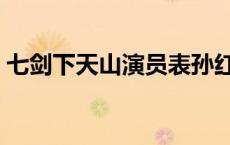 七剑下天山演员表孙红